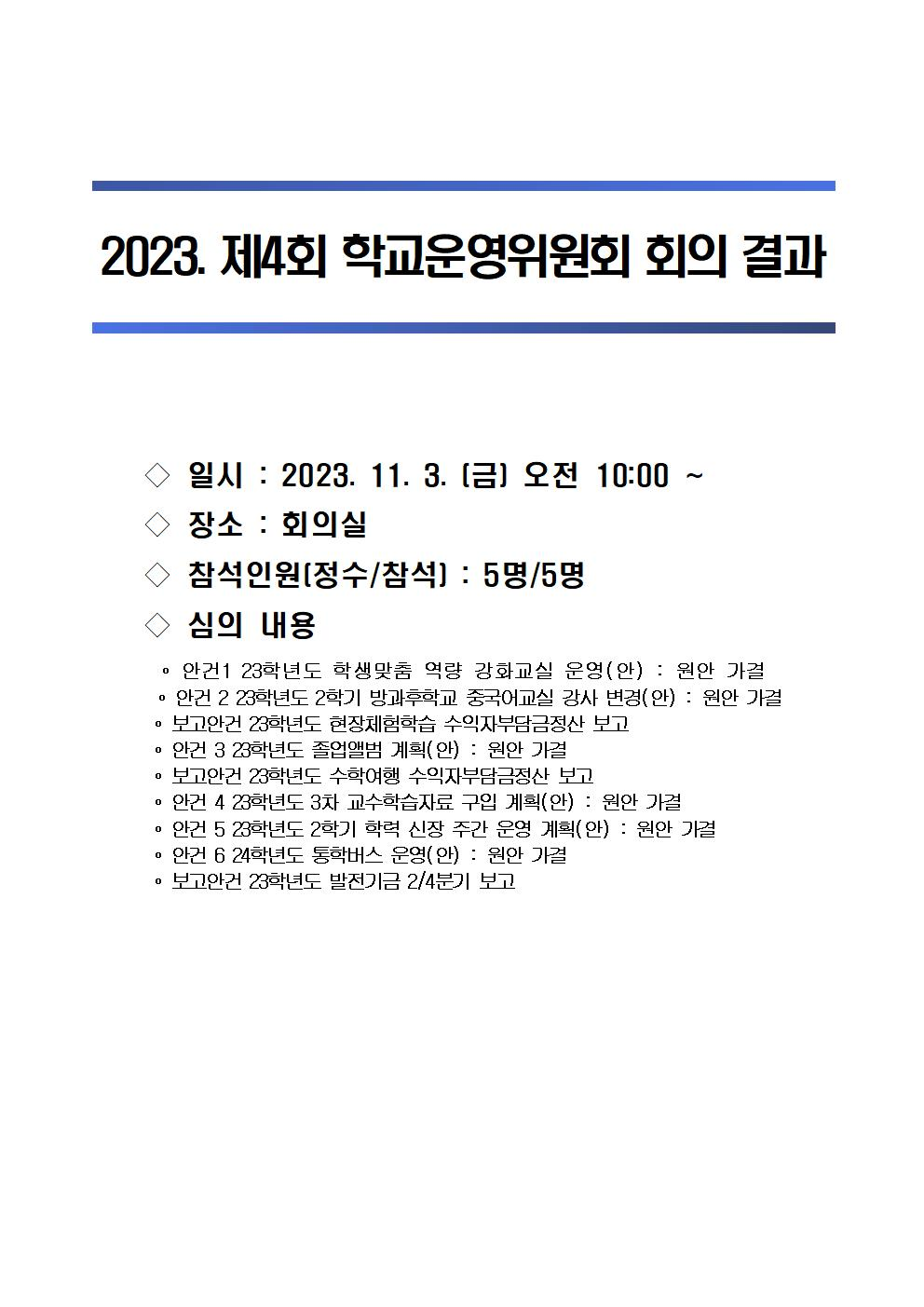 2023. 제4회 학교운영위원회 회의 결과

◇ 일시 : 2023. 11. 3. (금) 오전 10:00 ~

◇ 장소 : 회의실

◇ 참석인원(정수/참석) : 5명/5명

◇ 심의 내용

◦ 안건1 23학년도 학생맞춤 역량 강화교실 운영(안) : 원안 가결
◦ 안건 2 23학년도 2학기 방과후학교 중국어교실 강사 변경(안) : 원안 가결
◦ 보고안건 23학년도 현장체험학습 수익자부담금정산 보고
◦ 안건 3 23학년도 졸업앨범 계획(안) : 원안 가결
◦ 보고안건 23학년도 수학여행 수익자부담금정산 보고
◦ 안건 4 23학년도 3차 교수학습자료 구입 계획(안) : 원안 가결
◦ 안건 5 23학년도 2학기 학력 신장 주간 운영 계획(안) : 원안 가결
◦ 안건 6 24학년도 통학버스 운영(안) : 원안 가결
◦ 보고안건 23학년도 발전기금 2/4분기 보고